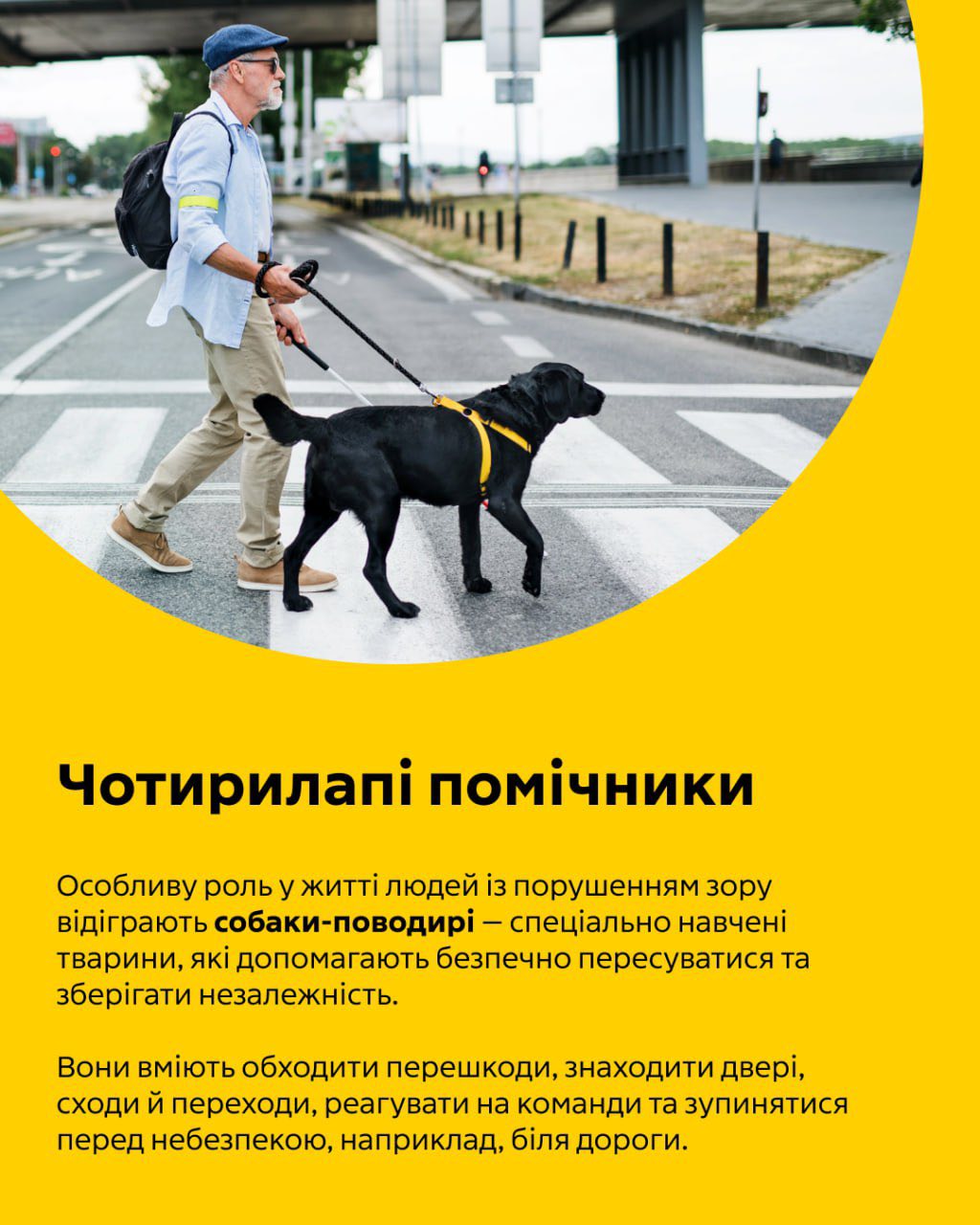 Чотирилапі помічники

Особливу роль у житті людей із порушенням зору відіграють собаки-поводирі — спеціально навчені тварини, які допомагають безпечно пересуватися та зберігати незалежність.

Вони вміють обходити перешкоди, знаходити двері, сходи й переходи, реагувати на команди та зупинятися перед небезпекою, наприклад, біля дороги.